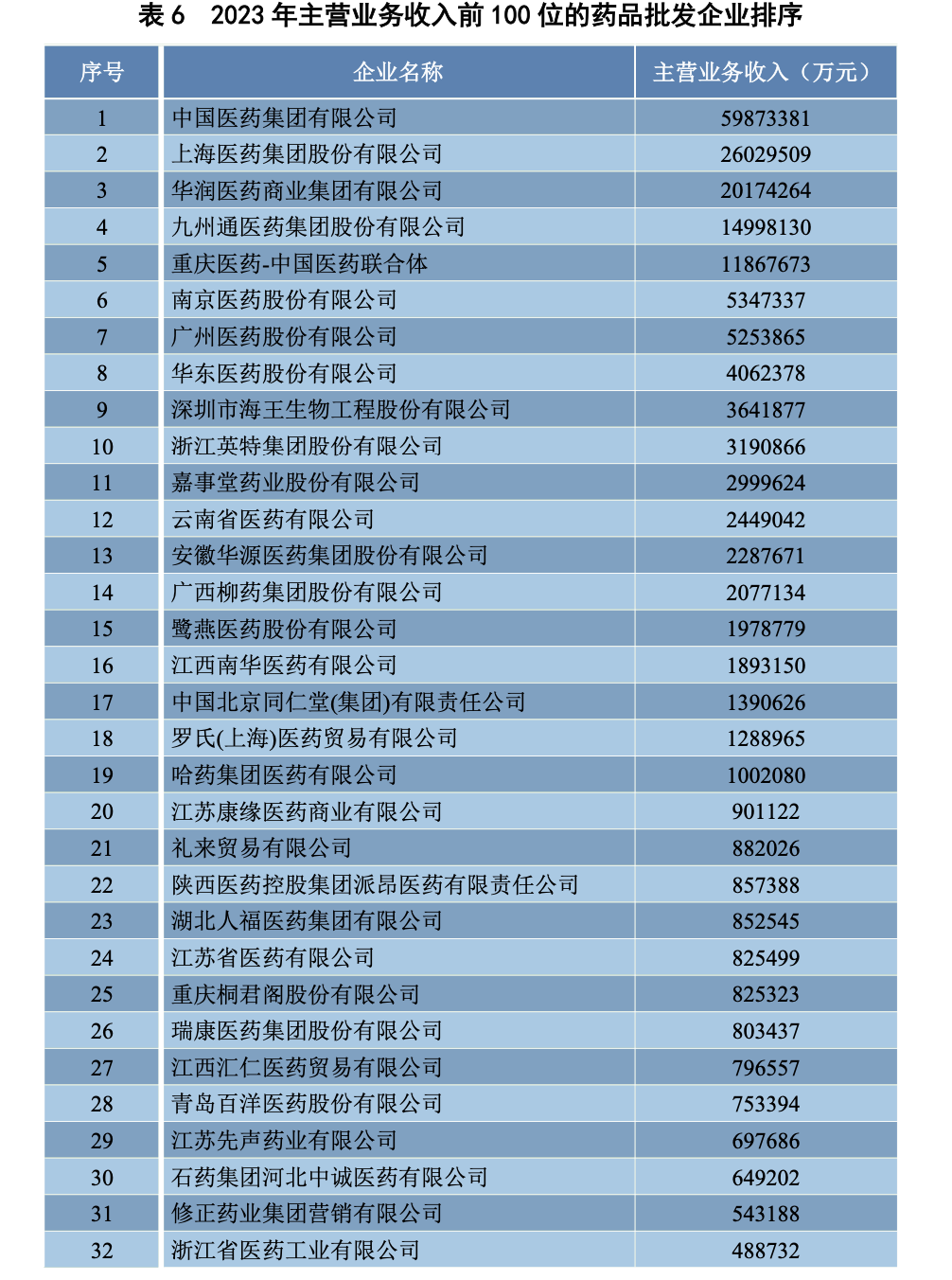 表 6　2023 年主营业务收入前 100 位的药品批发企业排序

| 序号 | 企业名称 | 主营业务收入（万元） |
|---|---|---|
| 1 | 中国医药集团有限公司 | 59873381 |
| 2 | 上海医药集团股份有限公司 | 26029509 |
| 3 | 华润医药商业集团有限公司 | 20174264 |
| 4 | 九州通医药集团股份有限公司 | 14998130 |
| 5 | 重庆医药-中国医药联合体 | 11867673 |
| 6 | 南京医药股份有限公司 | 5347337 |
| 7 | 广州医药股份有限公司 | 5253865 |
| 8 | 华东医药股份有限公司 | 4062378 |
| 9 | 深圳市海王生物工程股份有限公司 | 3641877 |
| 10 | 浙江英特集团股份有限公司 | 3190866 |
| 11 | 嘉事堂药业股份有限公司 | 2999624 |
| 12 | 云南省医药有限公司 | 2449042 |
| 13 | 安徽华源医药集团股份有限公司 | 2287671 |
| 14 | 广西柳药集团股份有限公司 | 2077134 |
| 15 | 鹭燕医药股份有限公司 | 1978779 |
| 16 | 江西南华医药有限公司 | 1893150 |
| 17 | 中国北京同仁堂(集团)有限责任公司 | 1390626 |
| 18 | 罗氏(上海)医药贸易有限公司 | 1288965 |
| 19 | 哈药集团医药有限公司 | 1002080 |
| 20 | 江苏康缘医药商业有限公司 | 901122 |
| 21 | 礼来贸易有限公司 | 882026 |
| 22 | 陕西医药控股集团派昂医药有限责任公司 | 857388 |
| 23 | 湖北人福医药集团有限公司 | 852545 |
| 24 | 江苏省医药有限公司 | 825499 |
| 25 | 重庆桐君阁股份有限公司 | 825323 |
| 26 | 瑞康医药集团股份有限公司 | 803437 |
| 27 | 江西汇仁医药贸易有限公司 | 796557 |
| 28 | 青岛百洋医药股份有限公司 | 753394 |
| 29 | 江苏先声药业有限公司 | 697686 |
| 30 | 石药集团河北中诚医药有限公司 | 649202 |
| 31 | 修正药业集团营销有限公司 | 543188 |
| 32 | 浙江省医药工业有限公司 | 488732 |